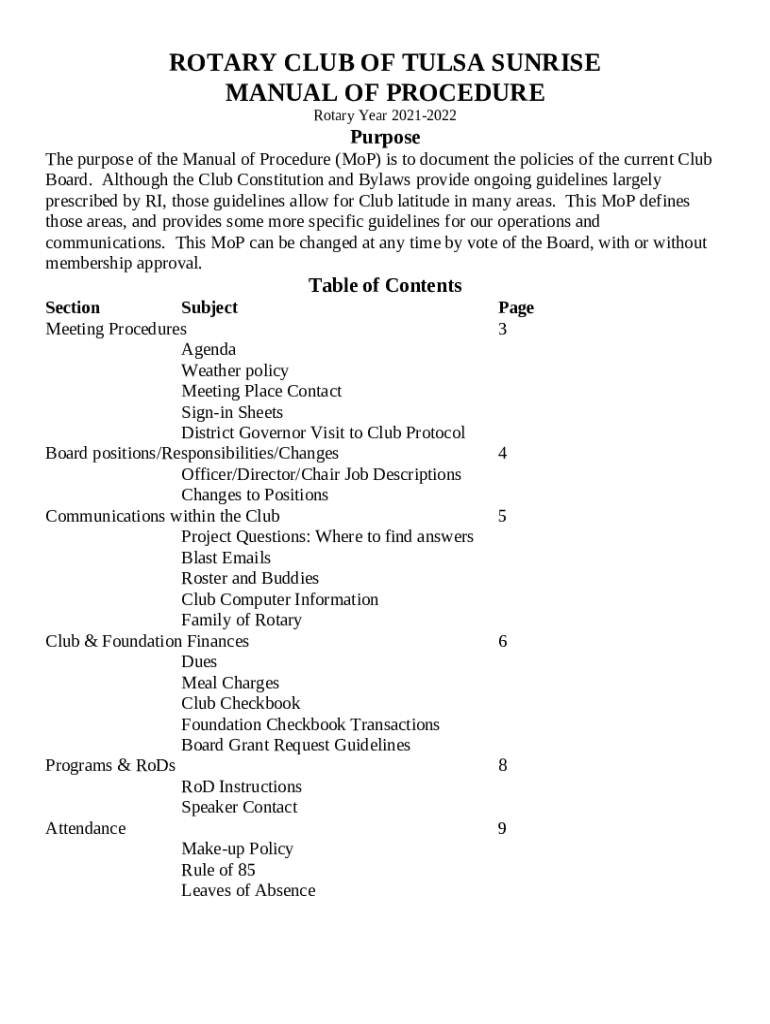 ROTARY CLUB OF TULSA SUNRISE
MANUAL OF PROCEDURE
Rotary Year 2021-2022

Purpose

The purpose of the Manual of Procedure (MoP) is to document the policies of the current Club Board. Although the Club Constitution and Bylaws provide ongoing guidelines largely prescribed by RI, those guidelines allow for Club latitude in many areas. This MoP defines those areas, and provides some more specific guidelines for our operations and communications. This MoP can be changed at any time by vote of the Board, with or without membership approval.

Table of Contents

| Section | Subject | Page |
|---|---|---|
| Meeting Procedures | | 3 |
| | Agenda | |
| | Weather policy | |
| | Meeting Place Contact | |
| | Sign-in Sheets | |
| | District Governor Visit to Club Protocol | |
| Board positions/Responsibilities/Changes | | 4 |
| | Officer/Director/Chair Job Descriptions | |
| | Changes to Positions | |
| Communications within the Club | | 5 |
| | Project Questions: Where to find answers | |
| | Blast Emails | |
| | Roster and Buddies | |
| | Club Computer Information | |
| | Family of Rotary | |
| Club & Foundation Finances | | 6 |
| | Dues | |
| | Meal Charges | |
| | Club Checkbook | |
| | Foundation Checkbook Transactions | |
| | Board Grant Request Guidelines | |
| Programs & RoDs | | 8 |
| | RoD Instructions | |
| | Speaker Contact | |
| Attendance | | 9 |
| | Make-up Policy | |
| | Rule of 85 | |
| | Leaves of Absence | |